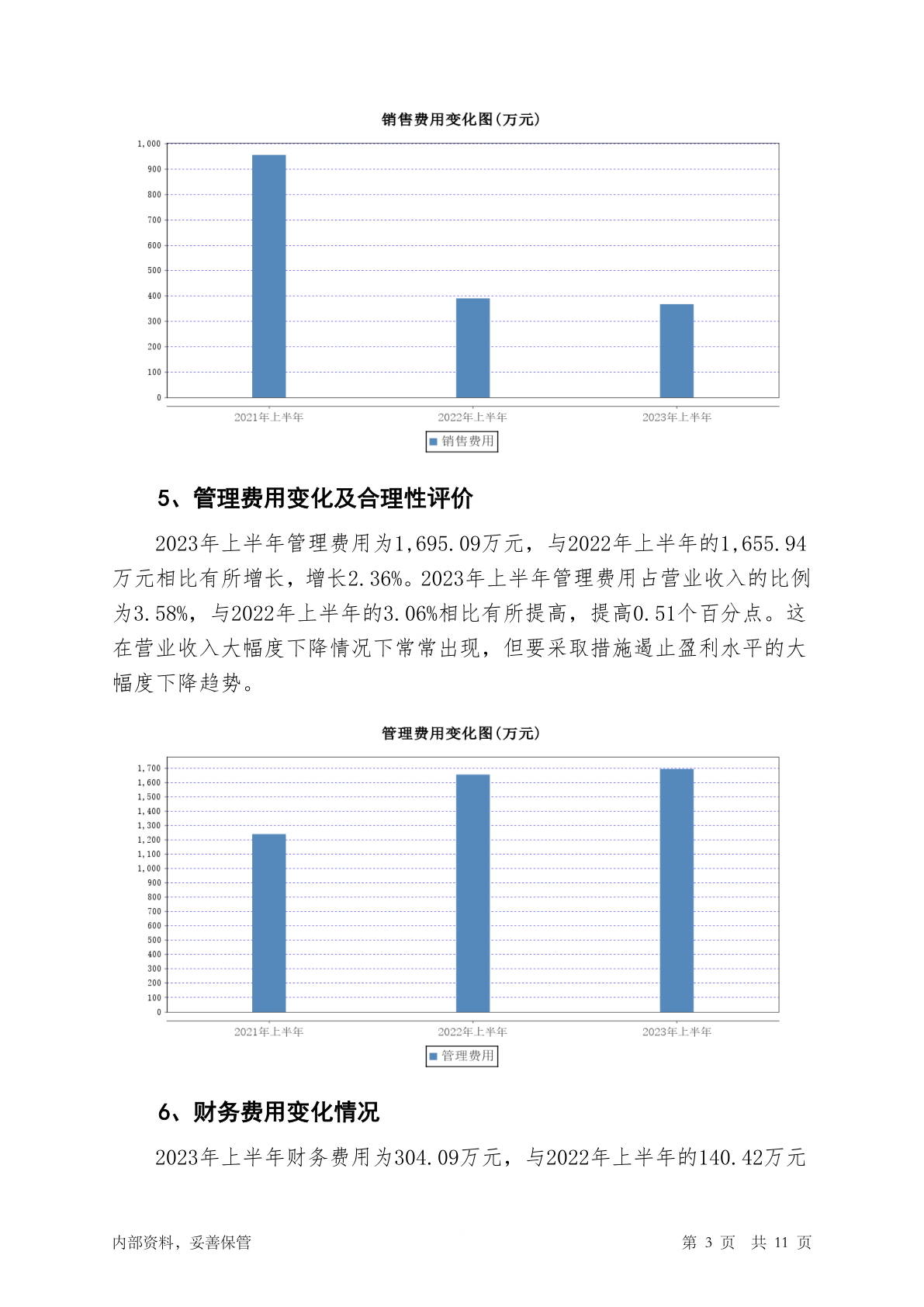 销售费用变化图(万元)

1,000
900
800
700
600
500
400
300
200
100
0

2021年上半年 2022年上半年 2023年上半年

销售费用

5、管理费用变化及合理性评价

2023年上半年管理费用为1,695.09万元，与2022年上半年的1,655.94万元相比有所增长，增长2.36%。2023年上半年管理费用占营业收入的比例为3.58%，与2022年上半年的3.06%相比有所提高，提高0.51个百分点。这在营业收入大幅度下降情况下常常出现，但要采取措施遏止盈利水平的大幅度下降趋势。

管理费用变化图(万元)

1,700
1,600
1,500
1,400
1,300
1,200
1,100
1,000
900
800
700
600
500
400
300
200
100
0

2021年上半年 2022年上半年 2023年上半年

管理费用

6、财务费用变化情况

2023年上半年财务费用为304.09万元，与2022年上半年的140.42万元

内部资料，妥善保管

第 3 页 共 11 页